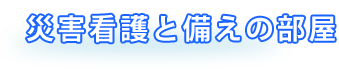 災害看護と備えの部屋